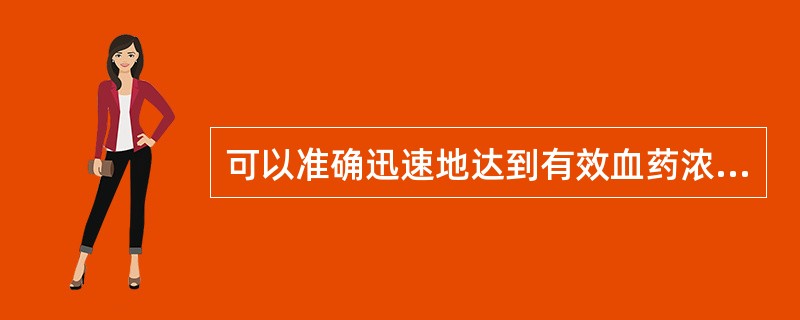 可以准确迅速地达到有效血药浓...